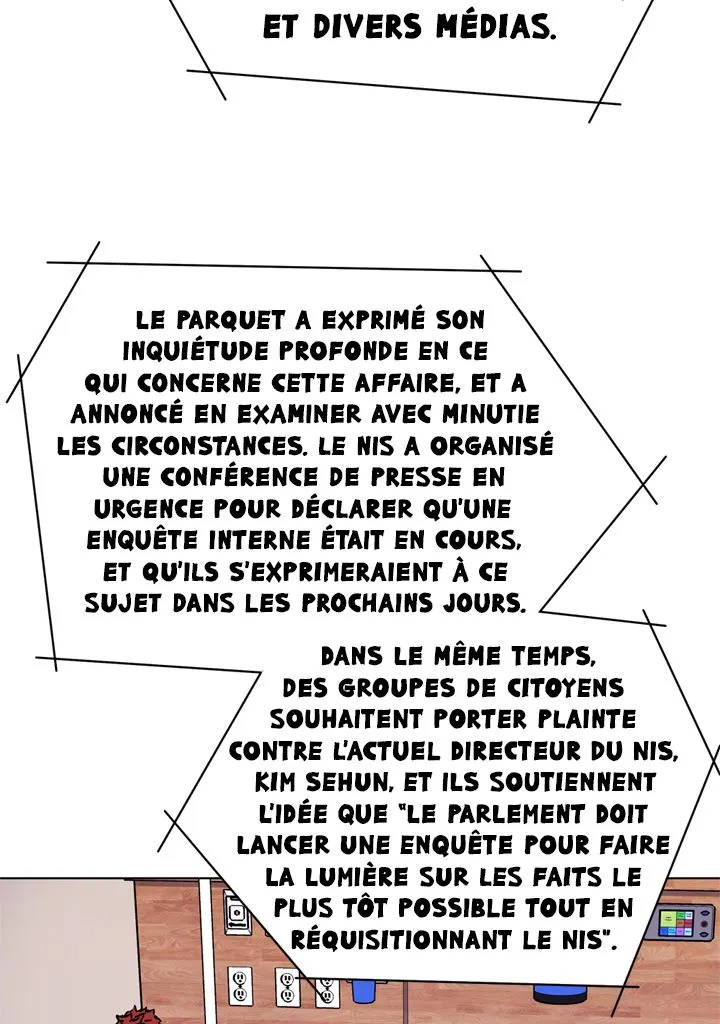 ET DIVERS MÉDIAS.

LE PARQUET A EXPRIMÉ SON INQUIÉTUDE PROFONDE EN CE QUI CONCERNE CETTE AFFAIRE, ET A ANNONCÉ EN EXAMINER AVEC MINUTIE LES CIRCONSTANCES. LE NIS A ORGANISÉ UNE CONFÉRENCE DE PRESSE EN URGENCE POUR DÉCLARER QU'UNE ENQUÊTE INTERNE ÉTAIT EN COURS, ET QU'ILS S'EXPRIMERAIENT À CE SUJET DANS LES PROCHAINS JOURS.

DANS LE MÊME TEMPS, DES GROUPES DE CITOYENS SOUHAITENT PORTER PLAINTE CONTRE L'ACTUEL DIRECTEUR DU NIS, KIM SEHUN, ET ILS SOUTIENNENT L'IDÉE QUE "LE PARLEMENT DOIT LANCER UNE ENQUÊTE POUR FAIRE LA LUMIÈRE SUR LES FAITS LE PLUS TÔT POSSIBLE TOUT EN RÉQUISITIONNANT LE NIS".